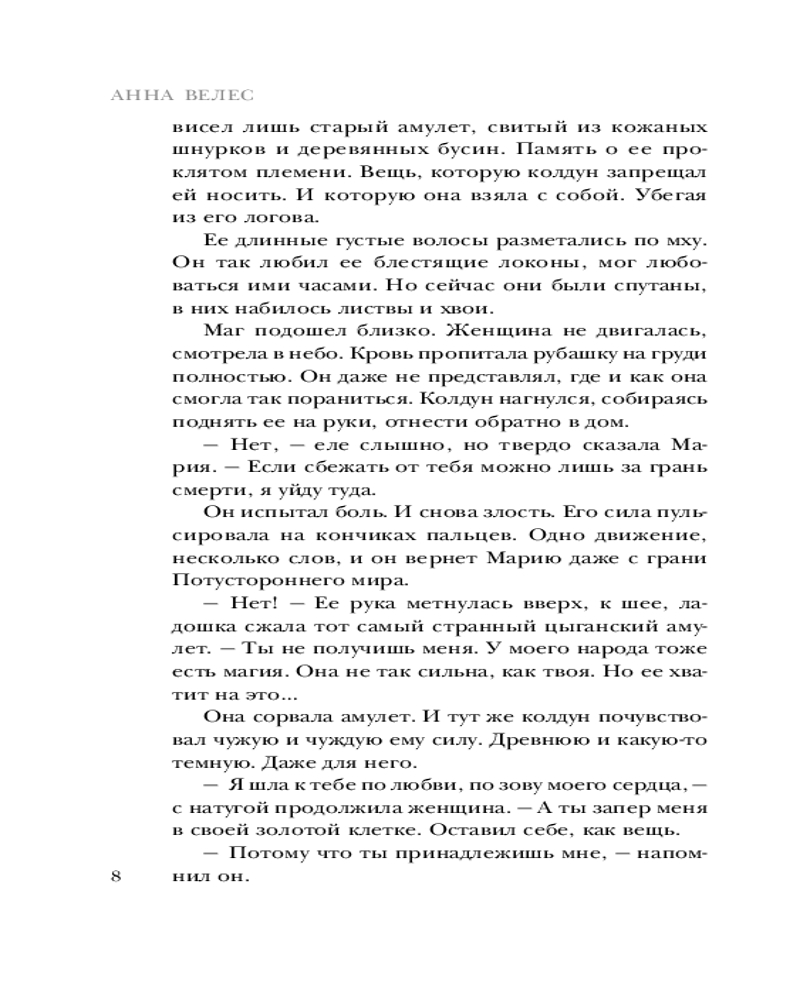 АННА ВЕЛЕС

висел лишь старый амулет, свитый из кожаных шнурков и деревянных бусин. Память о ее проклятом племени. Вещь, которую колдун запрещал ей носить. И которую она взяла с собой. Убегая из его логова.

Ее длинные густые волосы разметались по мху. Он так любил ее блестящие локоны, мог любоваться ими часами. Но сейчас они были спутаны, в них набилось листвы и хвои.

Маг подошел близко. Женщина не двигалась, смотрела в небо. Кровь пропитала рубашку на груди полностью. Он даже не представлял, где и как она смогла так пораниться. Колдун нагнулся, собираясь поднять ее на руки, отнести обратно в дом.

— Нет, — еле слышно, но твердо сказала Мария. — Если сбежать от тебя можно лишь за грань смерти, я уйду туда.

Он испытал боль. И снова злость. Его сила пульсировала на кончиках пальцев. Одно движение, несколько слов, и он вернет Марию даже с грани Потустороннего мира.

— Нет! — Ее рука метнулась вверх, к шее, ладошка сжала тот самый странный цыганский амулет. — Ты не получишь меня. У моего народа тоже есть магия. Она не так сильна, как твоя. Но ее хватит на это...

Она сорвала амулет. И тут же колдун почувствовал чужую и чуждую ему силу. Древнюю и какую-то темную. Даже для него.

— Я шла к тебе по любви, по зову моего сердца, — с натугой продолжила женщина. — А ты запер меня в своей золотой клетке. Оставил себе, как вещь.

— Потому что ты принадлежишь мне, — напомнил он.

8